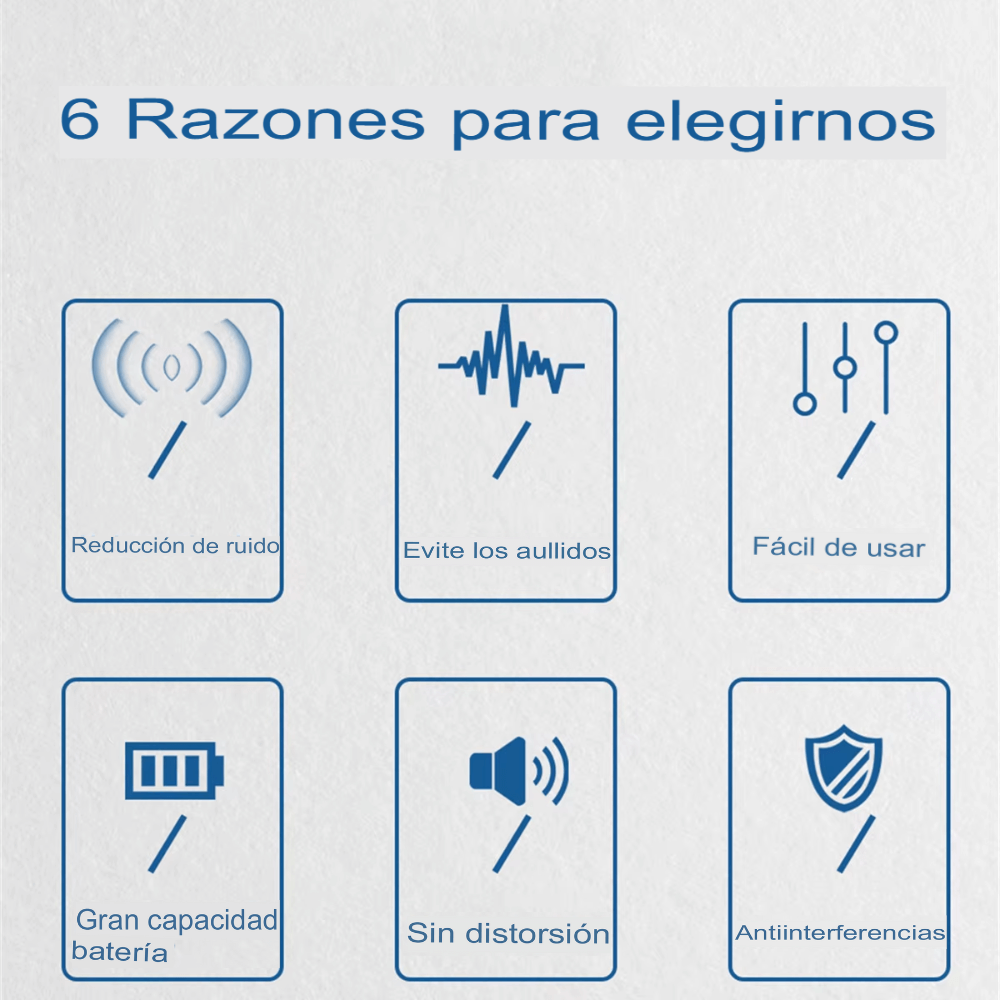 6 Razones para elegirnos

Reducción de ruido

Evite los aullidos

Fácil de usar

Gran capacidad
batería

Sin distorsión

Antiinterferencias